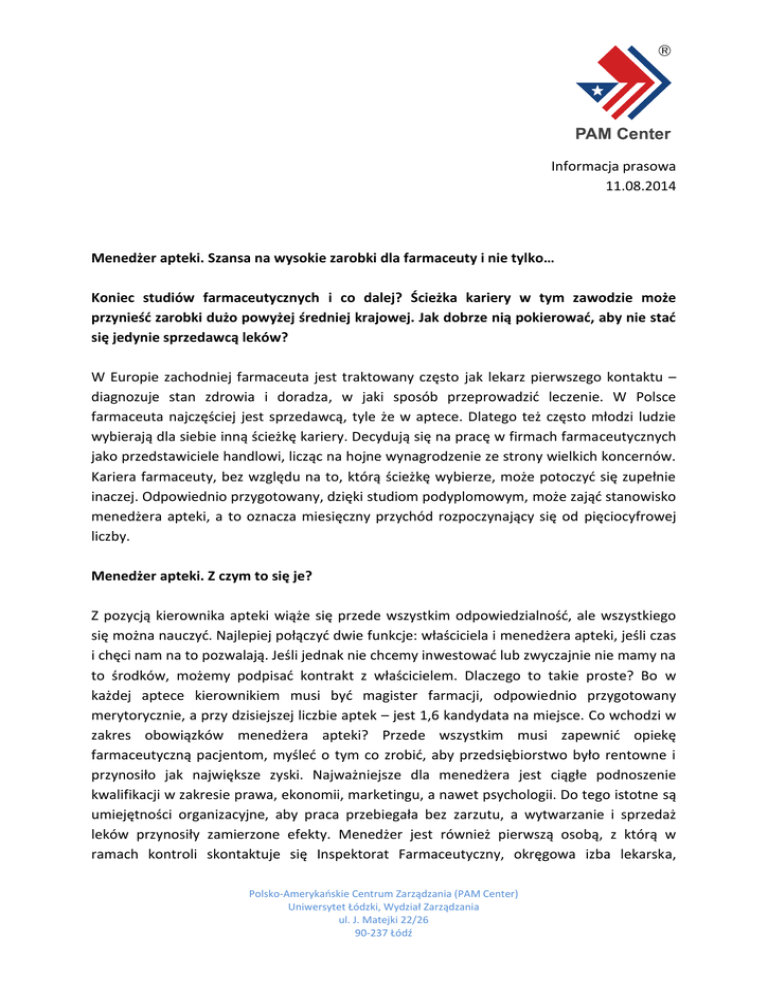 ®

PAM Center

Informacja prasowa
11.08.2014

Menedżer apteki. Szansa na wysokie zarobki dla farmaceuty i nie tylko…

Koniec studiów farmaceutycznych i co dalej? Ścieżka kariery w tym zawodzie może przynieść zarobki dużo powyżej średniej krajowej. Jak dobrze nią pokierować, aby nie stać się jedynie sprzedawcą leków?

W Europie zachodniej farmaceuta jest traktowany często jak lekarz pierwszego kontaktu – diagnozuje stan zdrowia i doradza, w jaki sposób przeprowadzić leczenie. W Polsce farmaceuta najczęściej jest sprzedawcą, tyle że w aptece. Dlatego też często młodzi ludzie wybierają dla siebie inną ścieżkę kariery. Decydują się na pracę w firmach farmaceutycznych jako przedstawiciele handlowi, licząc na hojne wynagrodzenie ze strony wielkich koncernów. Kariera farmaceuty, bez względu na to, którą ścieżkę wybierze, może potoczyć się zupełnie inaczej. Odpowiednio przygotowany, dzięki studiom podyplomowym, może zająć stanowisko menedżera apteki, a to oznacza miesięczny przychód rozpoczynający się od pięciocyfrowej liczby.

Menedżer apteki. Z czym to się je?

Z pozycją kierownika apteki wiąże się przede wszystkim odpowiedzialność, ale wszystkiego się można nauczyć. Najlepiej połączyć dwie funkcje: właściciela i menedżera apteki, jeśli czas i chęci nam na to pozwalają. Jeśli jednak nie chcemy inwestować lub zwyczajnie nie mamy na to środków, możemy podpisać kontrakt z właścicielem. Dlaczego to takie proste? Bo w każdej aptece kierownikiem musi być magister farmacji, odpowiednio przygotowany merytorycznie, a przy dzisiejszej liczbie aptek – jest 1,6 kandydata na miejsce. Co wchodzi w zakres obowiązków menedżera apteki? Przede wszystkim musi zapewnić opiekę farmaceutyczną pacjentom, myśleć o tym co zrobić, aby przedsiębiorstwo było rentowne i przynosiło jak największe zyski. Najważniejsze dla menedżera jest ciągłe podnoszenie kwalifikacji w zakresie prawa, ekonomii, marketingu, a nawet psychologii. Do tego istotne są umiejętności organizacyjne, aby praca przebiegała bez zarzutu, a wytwarzanie i sprzedaż leków przynosiły zamierzone efekty. Menedżer jest również pierwszą osobą, z którą w ramach kontroli skontaktuje się Inspektorat Farmaceutyczny, okręgowa izba lekarska,

Polsko-Amerykańskie Centrum Zarządzania (PAM Center)
Uniwersytet Łódzki, Wydział Zarządzania
ul. J. Matejki 22/26
90-237 Łódź